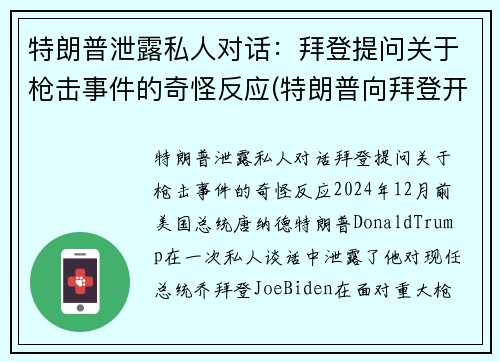 特朗普泄露私人对话：拜登提问关于枪击事件的奇怪反应(特朗普向拜登开

特朗普泄露私人对话拜登提问关于枪击事件的奇怪反应2024年12月前美国总统唐纳德特朗普DonaldTrump在一次私人谈话中泄露了他对现任总统乔拜登JoeBiden在面对重大枪